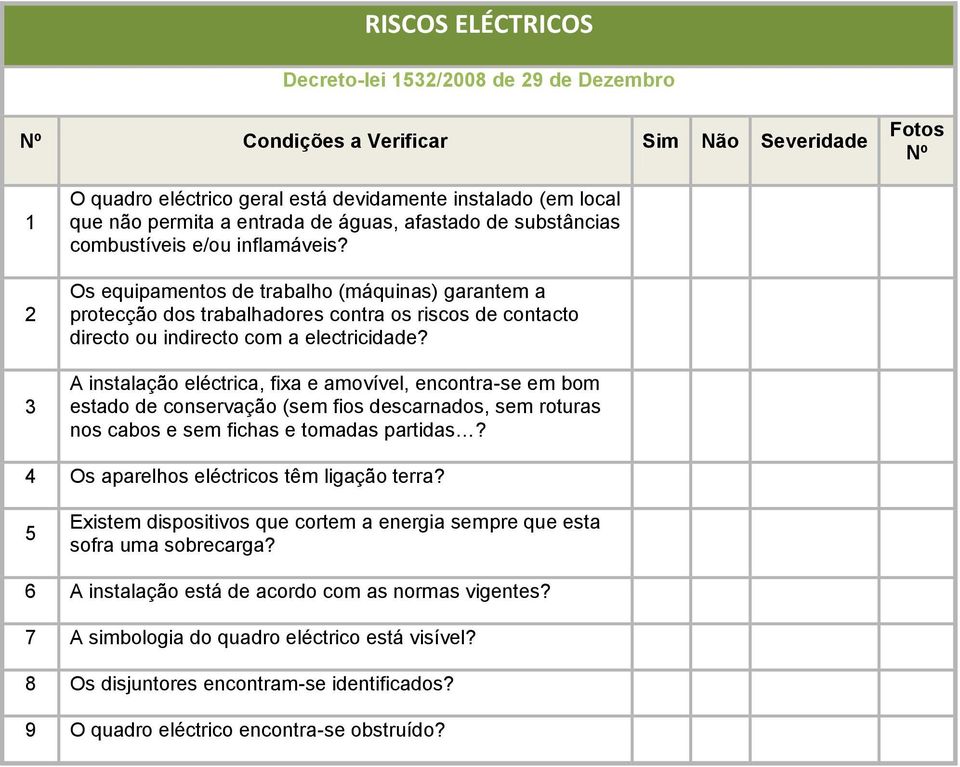 RISCOS ELÉCTRICOS

Decreto-lei 1532/2008 de 29 de Dezembro

| Nº | Condições a Verificar | Sim | Não | Severidade | Fotos Nº |
|---|---|---|---|---|---|
| 1 | O quadro eléctrico geral está devidamente instalado (em local que não permita a entrada de águas, afastado de substâncias combustíveis e/ou inflamáveis? | | | | |
| 2 | Os equipamentos de trabalho (máquinas) garantem a protecção dos trabalhadores contra os riscos de contacto directo ou indirecto com a electricidade? | | | | |
| 3 | A instalação eléctrica, fixa e amovível, encontra-se em bom estado de conservação (sem fios descarnados, sem roturas nos cabos e sem fichas e tomadas partidas…? | | | | |
| 4 | Os aparelhos eléctricos têm ligação terra? | | | | |
| 5 | Existem dispositivos que cortem a energia sempre que esta sofra uma sobrecarga? | | | | |
| 6 | A instalação está de acordo com as normas vigentes? | | | | |
| 7 | A simbologia do quadro eléctrico está visível? | | | | |
| 8 | Os disjuntores encontram-se identificados? | | | | |
| 9 | O quadro eléctrico encontra-se obstruído? | | | | |